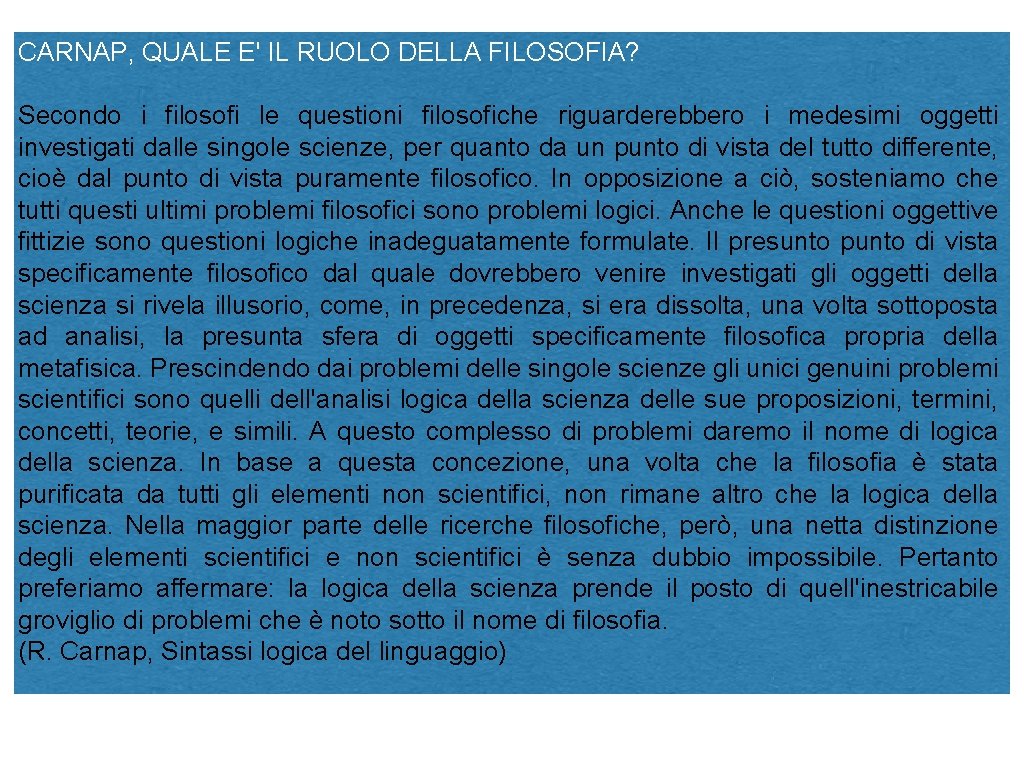 CARNAP, QUALE E' IL RUOLO DELLA FILOSOFIA?

Secondo i filosofi le questioni filosofiche riguarderebbero i medesimi oggetti investigati dalle singole scienze, per quanto da un punto di vista del tutto differente, cioè dal punto di vista puramente filosofico. In opposizione a ciò, sosteniamo che tutti questi ultimi problemi filosofici sono problemi logici. Anche le questioni oggettive fittizie sono questioni logiche inadeguatamente formulate. Il presunto punto di vista specificamente filosofico dal quale dovrebbero venire investigati gli oggetti della scienza si rivela illusorio, come, in precedenza, si era dissolta, una volta sottoposta ad analisi, la presunta sfera di oggetti specificamente filosofica propria della metafisica. Prescindendo dai problemi delle singole scienze gli unici genuini problemi scientifici sono quelli dell'analisi logica della scienza delle sue proposizioni, termini, concetti, teorie, e simili. A questo complesso di problemi daremo il nome di logica della scienza. In base a questa concezione, una volta che la filosofia è stata purificata da tutti gli elementi non scientifici, non rimane altro che la logica della scienza. Nella maggior parte delle ricerche filosofiche, però, una netta distinzione degli elementi scientifici e non scientifici è senza dubbio impossibile. Pertanto preferiamo affermare: la logica della scienza prende il posto di quell'inestricabile groviglio di problemi che è noto sotto il nome di filosofia.
(R. Carnap, Sintassi logica del linguaggio)